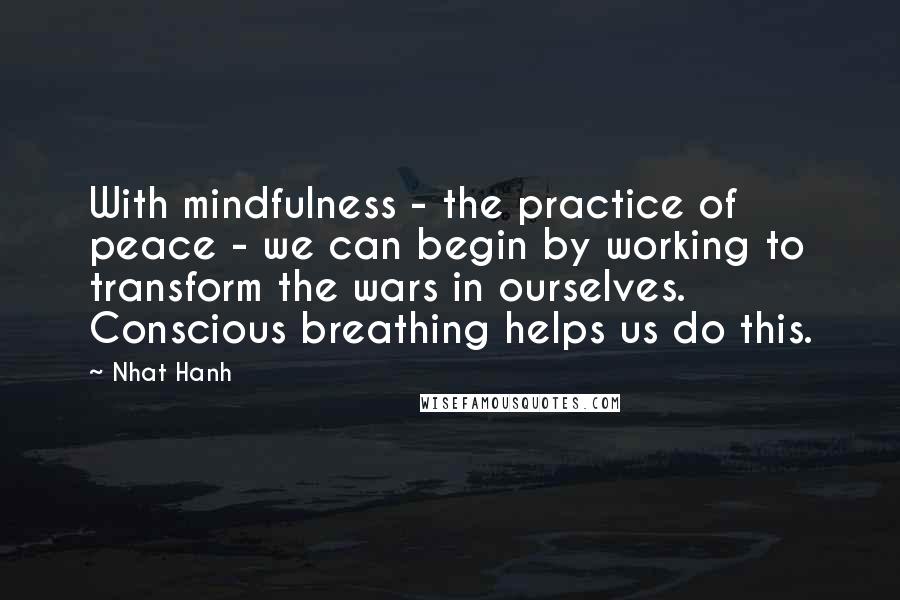 With mindfulness - the practice of peace - we can begin by working to transform the wars in ourselves. Conscious breathing helps us do this.

~ Nhat Hanh

WISEFAMOUSQUOTES.COM